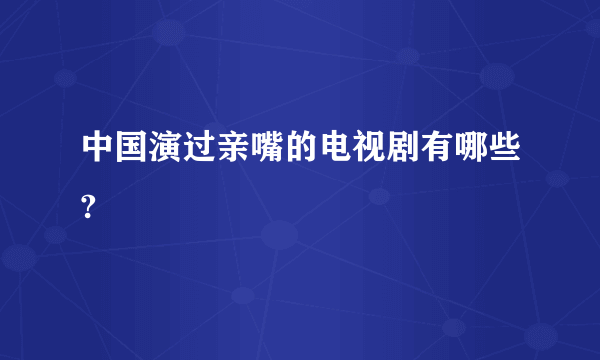 中国演过亲嘴的电视剧有哪些?